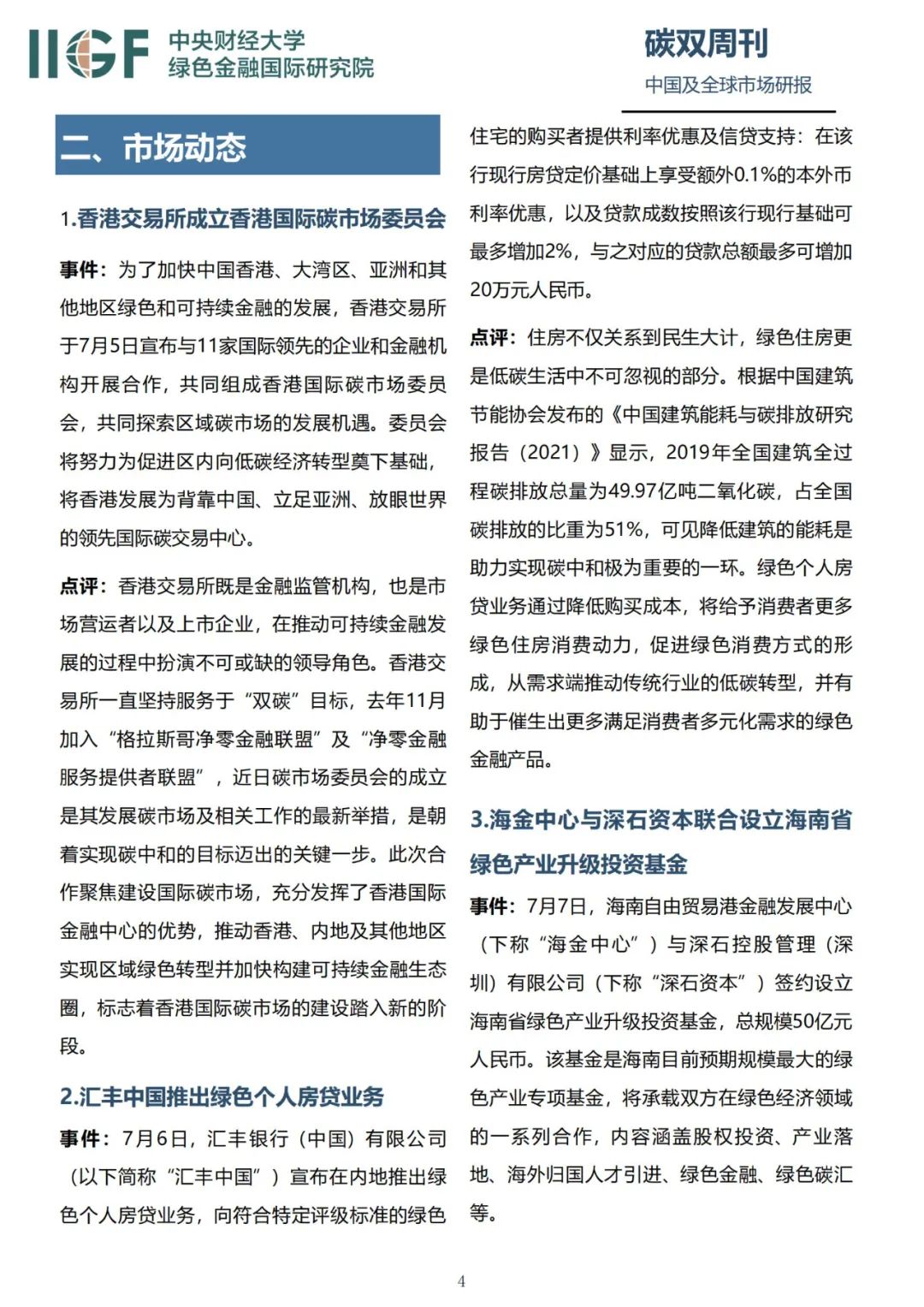 IIGF 中央财经大学
绿色金融国际研究院

碳双周刊
中国及全球市场研报

二、市场动态

1.香港交易所成立香港国际碳市场委员会

事件：为了加快中国香港、大湾区、亚洲和其他地区绿色和可持续金融的发展，香港交易所于7月5日宣布与11家国际领先的企业和金融机构开展合作，共同组成香港国际碳市场委员会，共同探索区域碳市场的发展机遇。委员会将努力为促进区内向低碳经济转型奠下基础，将香港发展为背靠中国、立足亚洲、放眼世界的领先国际碳交易中心。

点评：香港交易所既是金融监管机构，也是市场营运者以及上市企业，在推动可持续金融发展的过程中扮演不可或缺的领导角色。香港交易所一直坚持服务于“双碳”目标，去年11月加入“格拉斯哥净零金融联盟”及“净零金融服务提供者联盟”，近日碳市场委员会的成立是其发展碳市场及相关工作的最新举措，是朝着实现碳中和的目标迈出的关键一步。此次合作聚焦建设国际碳市场，充分发挥了香港国际金融中心的优势，推动香港、内地及其他地区实现区域绿色转型并加快构建可持续金融生态圈，标志着香港国际碳市场的建设踏入新的阶段。

2.汇丰中国推出绿色个人房贷业务

事件：7月6日，汇丰银行（中国）有限公司（以下简称“汇丰中国”）宣布在内地推出绿色个人房贷业务，向符合特定评级标准的绿色住宅的购买者提供利率优惠及信贷支持：在该行现行房贷定价基础上享受额外0.1%的本外币利率优惠，以及贷款成数按照该行现行基础可最多增加2%，与之对应的贷款总额最多可增加20万元人民币。

点评：住房不仅关系到民生大计，绿色住房更是低碳生活中不可忽视的部分。根据中国建筑节能协会发布的《中国建筑能耗与碳排放研究报告（2021）》显示，2019年全国建筑全过程碳排放总量为49.97亿吨二氧化碳，占全国碳排放的比重为51%，可见降低建筑的能耗是助力实现碳中和极为重要的一环。绿色个人房贷业务通过降低购买成本，将给予消费者更多绿色住房消费动力，促进绿色消费方式的形成，从需求端推动传统行业的低碳转型，并有助于催生出更多满足消费者多元化需求的绿色金融产品。

3.海金中心与深石资本联合设立海南省绿色产业升级投资基金

事件：7月7日，海南自由贸易港金融发展中心（下称“海金中心”）与深石控股管理（深圳）有限公司（下称“深石资本”）签约设立海南省绿色产业升级投资基金，总规模50亿元人民币。该基金是海南目前预期规模最大的绿色产业专项基金，将承载双方在绿色经济领域的一系列合作，内容涵盖股权投资、产业落地、海外归国人才引进、绿色金融、绿色碳汇等。

4